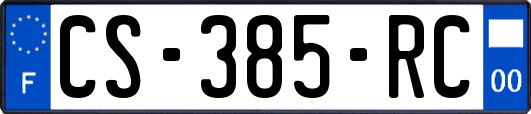 F
CS-385-RC
00